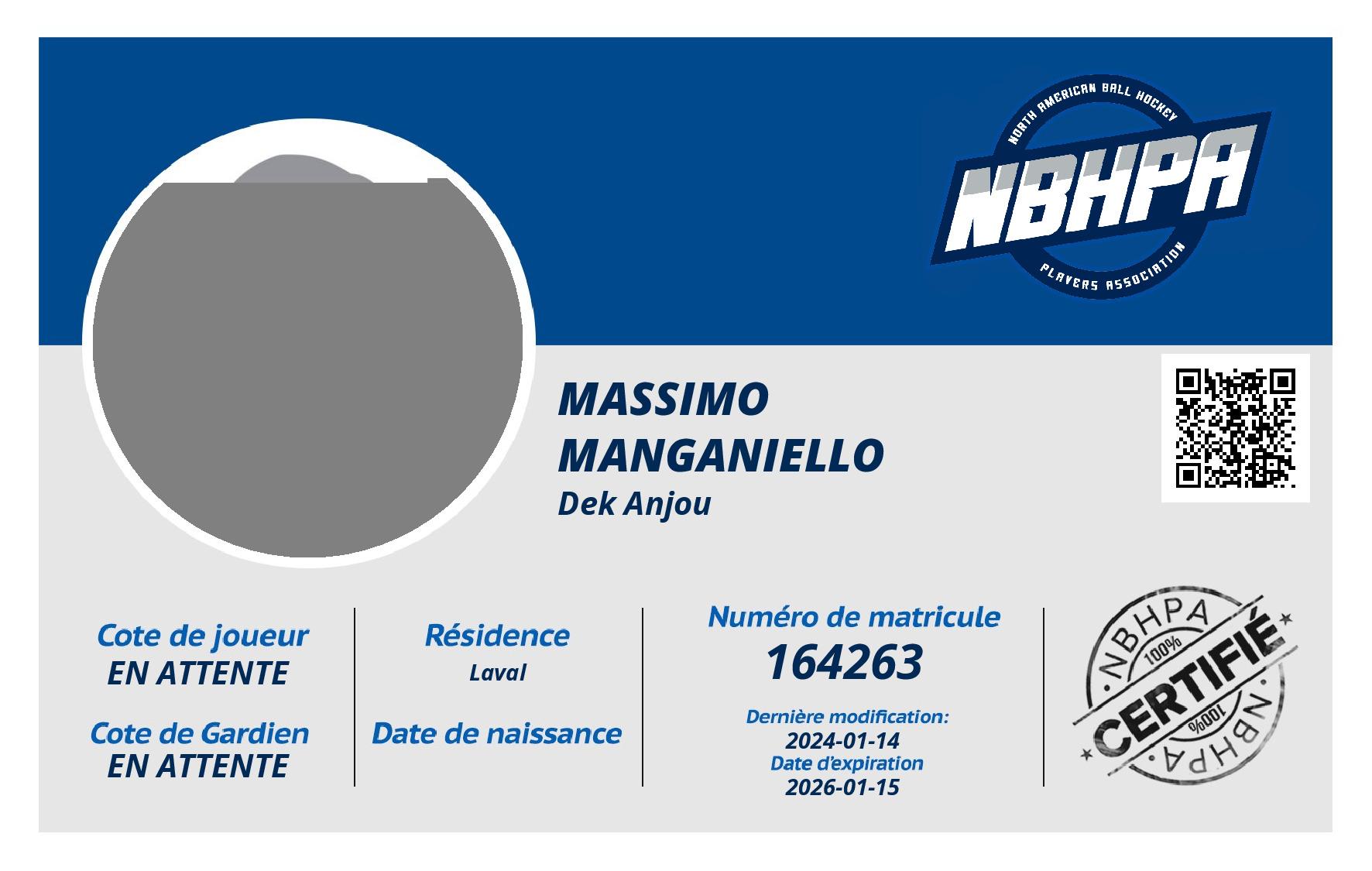 NORTH AMERICAN BALL HOCKEY
NBHPA
PLAYERS ASSOCIATION

MASSIMO
MANGANIELLO
Dek Anjou

Cote de joueur
EN ATTENTE

Cote de Gardien
EN ATTENTE

Résidence
Laval

Date de naissance

Numéro de matricule
164263

Dernière modification:
2024-01-14
Date d'expiration
2026-01-15

NBHPA
100%
CERTIFIÉ
100%
NBHPA